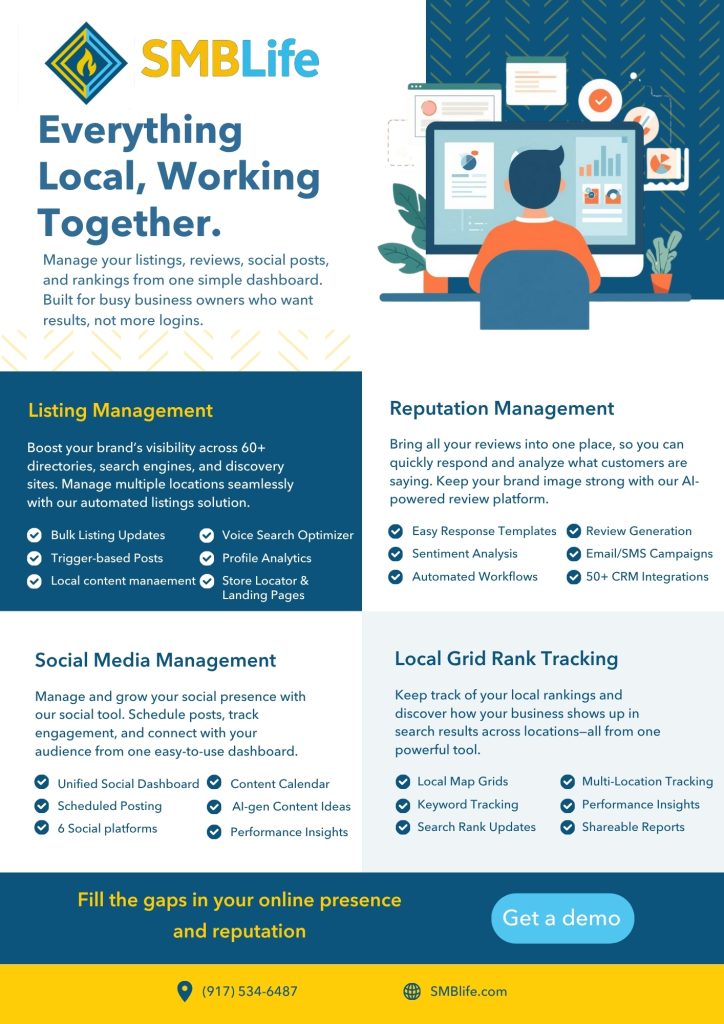 SMBLife

Everything Local, Working Together.

Manage your listings, reviews, social posts, and rankings from one simple dashboard. Built for busy business owners who want results, not more logins.

Listing Management

Boost your brand's visibility across 60+ directories, search engines, and discovery sites. Manage multiple locations seamlessly with our automated listings solution.

Bulk Listing Updates
Trigger-based Posts
Local content manaement
Voice Search Optimizer
Profile Analytics
Store Locator & Landing Pages

Reputation Management

Bring all your reviews into one place, so you can quickly respond and analyze what customers are saying. Keep your brand image strong with our AI-powered review platform.

Easy Response Templates
Sentiment Analysis
Automated Workflows
Review Generation
Email/SMS Campaigns
50+ CRM Integrations

Social Media Management

Manage and grow your social presence with our social tool. Schedule posts, track engagement, and connect with your audience from one easy-to-use dashboard.

Unified Social Dashboard
Scheduled Posting
6 Social platforms
Content Calendar
AI-gen Content Ideas
Performance Insights

Local Grid Rank Tracking

Keep track of your local rankings and discover how your business shows up in search results across locations—all from one powerful tool.

Local Map Grids
Keyword Tracking
Search Rank Updates
Multi-Location Tracking
Performance Insights
Shareable Reports

Fill the gaps in your online presence and reputation

Get a demo

(917) 534-6487
SMBlife.com